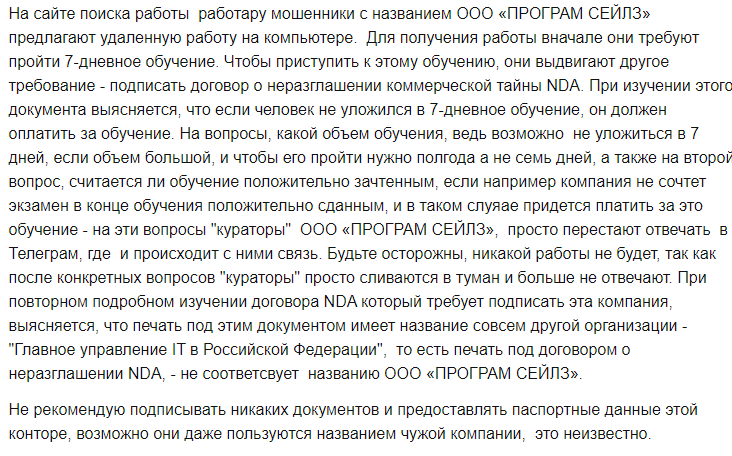 На сайте поиска работы работару мошенники с названием ООО «ПРОГРАМ СЕЙЛЗ» предлагают удаленную работу на компьютере. Для получения работы вначале они требуют пройти 7-дневное обучение. Чтобы приступить к этому обучению, они выдвигают другое требование - подписать договор о неразглашении коммерческой тайны NDA. При изучении этого документа выясняется, что если человек не уложился в 7-дневное обучение, он должен оплатить за обучение. На вопросы, какой объем обучения, ведь возможно не уложиться в 7 дней, если объем большой, и чтобы его пройти нужно полгода а не семь дней, а также на второй вопрос, считается ли обучение положительно зачтенным, если например компания не сочтет экзамен в конце обучения положительно сданным, и в таком слуяае придется платить за это обучение - на эти вопросы "кураторы" ООО «ПРОГРАМ СЕЙЛЗ», просто перестают отвечать в Телеграм, где и происходит с ними связь. Будьте осторожны, никакой работы не будет, так как после конкретных вопросов "кураторы" просто сливаются в туман и больше не отвечают. При повторном подробном изучении договора NDA который требует подписать эта компания, выясняется, что печать под этим документом имеет название совсем другой организации - "Главное управление IT в Российской Федерации", то есть печать под договором о неразглашении NDA, - не соответсвует названию ООО «ПРОГРАМ СЕЙЛЗ».

Не рекомендую подписывать никаких документов и предоставлять паспортные данные этой конторе, возможно они даже пользуются названием чужой компании, это неизвестно.